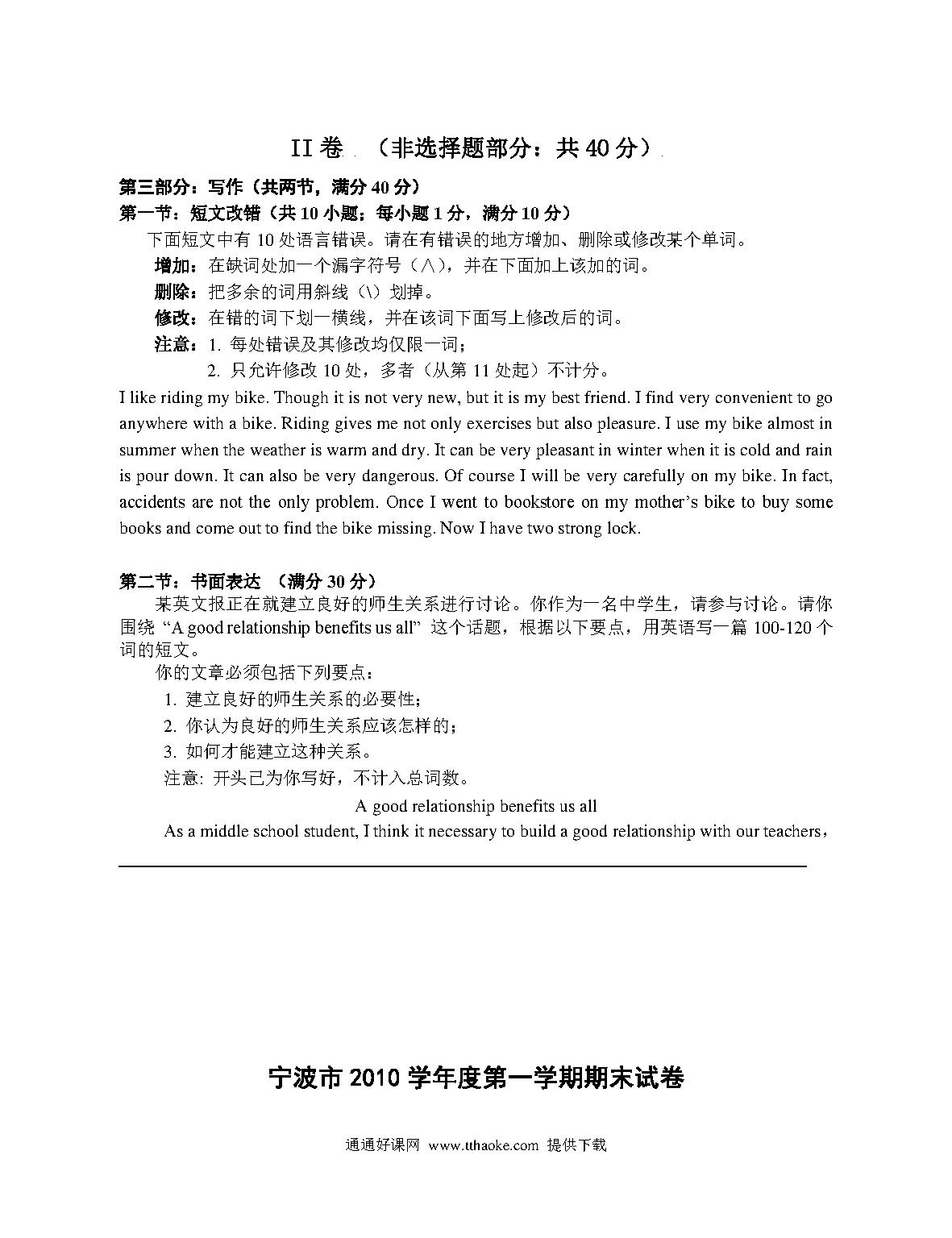 II 卷 （非选择题部分：共 40 分）

第三部分：写作（共两节，满分 40 分）
第一节：短文改错（共 10 小题；每小题 1 分，满分 10 分）

下面短文中有 10 处语言错误。请在有错误的地方增加、删除或修改某个单词。

增加：在缺词处加一个漏字符号（∧），并在下面加上该加的词。

删除：把多余的词用斜线（\）划掉。

修改：在错的词下划一横线，并在该词下面写上修改后的词。

注意：1. 每处错误及其修改均仅限一词；

2. 只允许修改 10 处，多者（从第 11 处起）不计分。

I like riding my bike. Though it is not very new, but it is my best friend. I find very convenient to go anywhere with a bike. Riding gives me not only exercises but also pleasure. I use my bike almost in summer when the weather is warm and dry. It can be very pleasant in winter when it is cold and rain is pour down. It can also be very dangerous. Of course I will be very carefully on my bike. In fact, accidents are not the only problem. Once I went to bookstore on my mother's bike to buy some books and come out to find the bike missing. Now I have two strong lock.

第二节：书面表达 （满分 30 分）

某英文报正在就建立良好的师生关系进行讨论。你作为一名中学生，请参与讨论。请你围绕 "A good relationship benefits us all" 这个话题，根据以下要点，用英语写一篇 100-120 个词的短文。

你的文章必须包括下列要点：

1. 建立良好的师生关系的必要性；

2. 你认为良好的师生关系应该怎样的；

3. 如何才能建立这种关系。

注意: 开头已为你写好，不计入总词数。

A good relationship benefits us all

As a middle school student, I think it necessary to build a good relationship with our teachers，

宁波市 2010 学年度第一学期期末试卷

通通好课网 www.tthaoke.com 提供下载